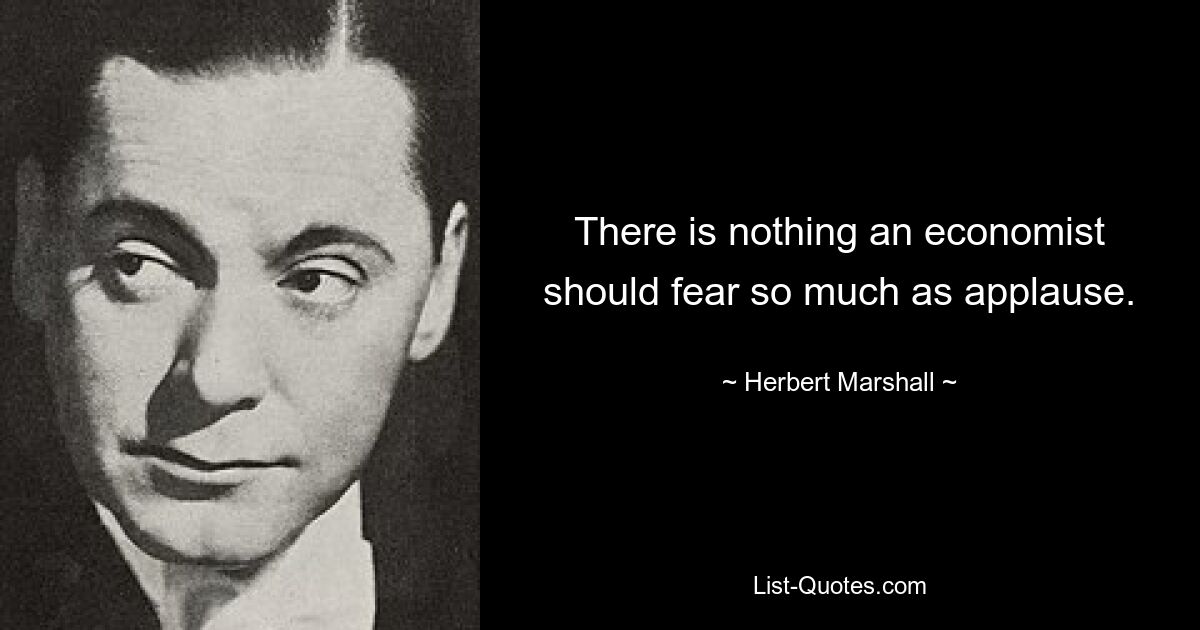 There is nothing an economist should fear so much as applause.

~ Herbert Marshall ~

List-Quotes.com